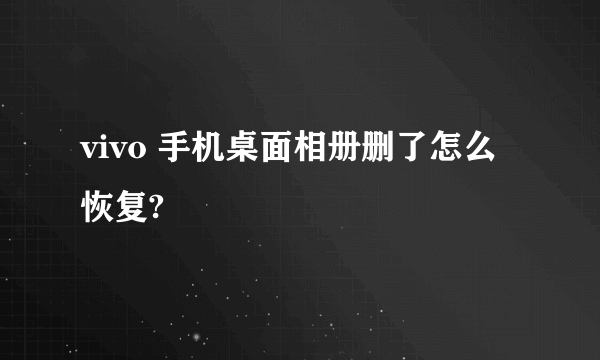 vivo 手机桌面相册删了怎么恢复?